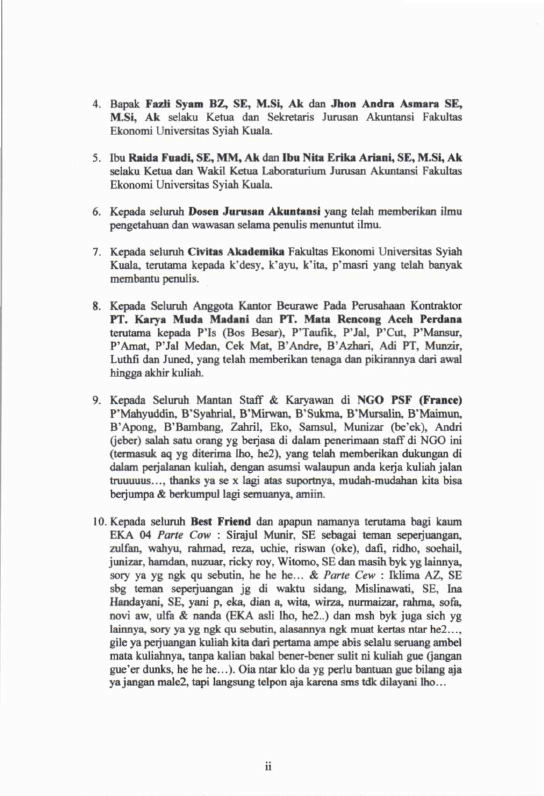 4. Bapak Fazli Syam BZ, SE, M.Si, Ak dan Jhon Andra Asmara SE, M.Si, Ak selaku Ketua dan Sekretaris Jurusan Akuntansi Fakultas Ekonomi Universitas Syiah Kuala.

5. Ibu Raida Fuadi, SE, MM, Ak dan Ibu Nita Erika Ariani, SE, M.Si, Ak selaku Ketua dan Wakil Ketua Laboraturium Jurusan Akuntansi Fakultas Ekonomi Universitas Syiah Kuala.

6. Kepada seluruh Dosen Jurusan Akuntansi yang telah memberikan ilmu pengetahuan dan wawasan selama penulis menuntut ilmu.

7. Kepada seluruh Civitas Akademika Fakultas Ekonomi Universitas Syiah Kuala, terutama kepada k'desy, k'ayu, k'ita, p'masri yang telah banyak membantu penulis.

8. Kepada Seluruh Anggota Kantor Beurawe Pada Perusahaan Kontraktor PT. Karya Muda Madani dan PT. Mata Rencong Aceh Perdana terutama kepada P'Is (Bos Besar), P'Taufik, P'Jal, P'Cut, P'Mansur, P'Amat, P'Jal Medan, Cek Mat, B'Andre, B'Azhari, Adi PT, Munzir, Luthfi dan Juned, yang telah memberikan tenaga dan pikirannya dari awal hingga akhir kuliah.

9. Kepada Seluruh Mantan Staff & Karyawan di NGO PSF (France) P'Mahyuddin, B'Syahrial, B'Mirwan, B'Sukma, B'Mursalin, B'Maimun, B'Apong, B'Bambang, Zahril, Eko, Samsul, Munizar (be'ek), Andri (jeber) salah satu orang yg berjasa di dalam penerimaan staff di NGO ini (termasuk aq yg diterima lho, he2), yang telah memberikan dukungan di dalam perjalanan kuliah, dengan asumsi walaupun anda kerja kuliah jalan truuuuus..., thanks ya se x lagi atas suportnya, mudah-mudahan kita bisa berjumpa & berkumpul lagi semuanya, amiin.

10. Kepada seluruh Best Friend dan apapun namanya terutama bagi kaum EKA 04 Parte Cow : Sirajul Munir, SE sebagai teman seperjuangan, zulfan, wahyu, rahmad, reza, uchie, riswan (oke), dafi, ridho, soehail, junizar, hamdan, nuzuar, ricky roy, Witomo, SE dan masih byk yg lainnya, sory ya yg ngk qu sebutin, he he he... & Parte Cew : Iklima AZ, SE sbg teman seperjuangan jg di waktu sidang, Mislinawati, SE, Ina Handayani, SE, yani p, eka, dian a, wita, wirza, nurmaizar, rahma, sofa, novi aw, ulfa & nanda (EKA asli lho, he2..) dan msh byk juga sich yg lainnya, sory ya yg ngk qu sebutin, alasannya ngk muat kertas ntar he2..., gile ya perjuangan kuliah kita dari pertama ampe abis selalu seruang ambel mata kuliahnya, tanpa kalian bakal bener-bener sulit ni kuliah gue (jangan gue'er dunks, he he he...). Oia ntar klo da yg perlu bantuan gue bilang aja ya jangan male2, tapi langsung telpon aja karena sms tdk dilayani lho...

ii